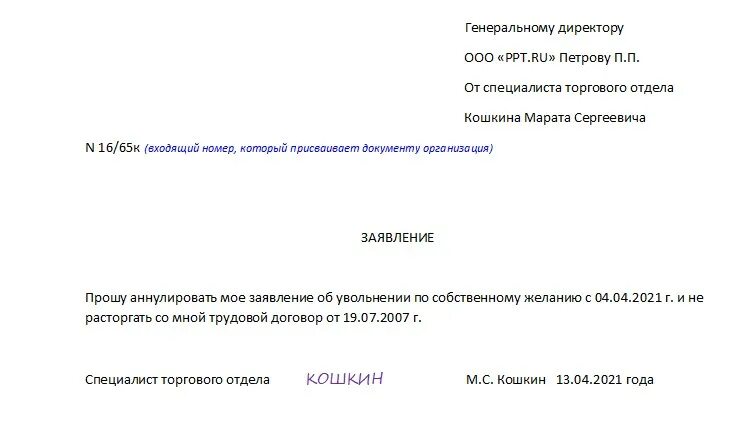 Генеральному директору

ООО «PPT.RU» Петрову П.П.

От специалиста торгового отдела

Кошкина Марата Сергеевича

N 16/65к (входящий номер, который присваивает документу организация)

ЗАЯВЛЕНИЕ

Прошу аннулировать мое заявление об увольнении по собственному желанию с 04.04.2021 г. и не расторгать со мной трудовой договор от 19.07.2007 г.

Специалист торгового отдела КОШКИН М.С. Кошкин 13.04.2021 года